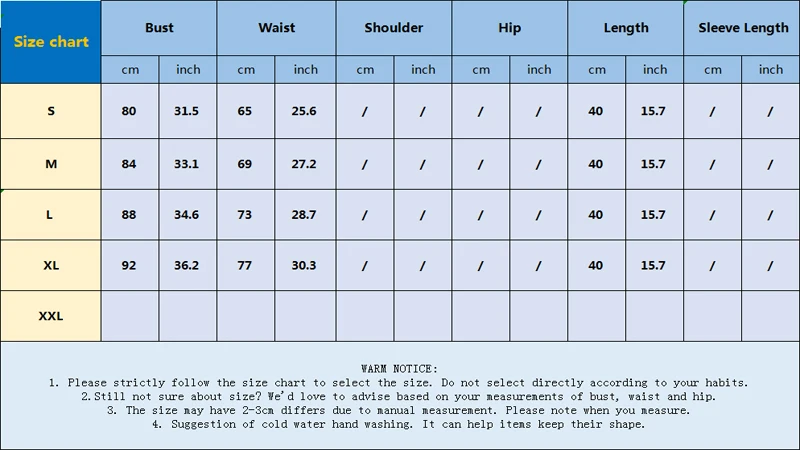 | Size chart | Bust | | Waist | | Shoulder | | Hip | | Length | | Sleeve Length | |
|---|---|---|---|---|---|---|---|---|---|---|---|---|
| | cm | inch | cm | inch | cm | inch | cm | inch | cm | inch | cm | inch |
| S | 80 | 31.5 | 65 | 25.6 | / | / | / | / | 40 | 15.7 | / | / |
| M | 84 | 33.1 | 69 | 27.2 | / | / | / | / | 40 | 15.7 | / | / |
| L | 88 | 34.6 | 73 | 28.7 | / | / | / | / | 40 | 15.7 | / | / |
| XL | 92 | 36.2 | 77 | 30.3 | / | / | / | / | 40 | 15.7 | / | / |
| XXL | | | | | | | | | | | | |

WARM NOTICE:
1. Please strictly follow the size chart to select the size. Do not select directly according to your habits.
2.Still not sure about size? We'd love to advise based on your measurements of bust, waist and hip.
3. The size may have 2-3cm differs due to manual measurement. Please note when you measure.
4. Suggestion of cold water hand washing. It can help items keep their shape.